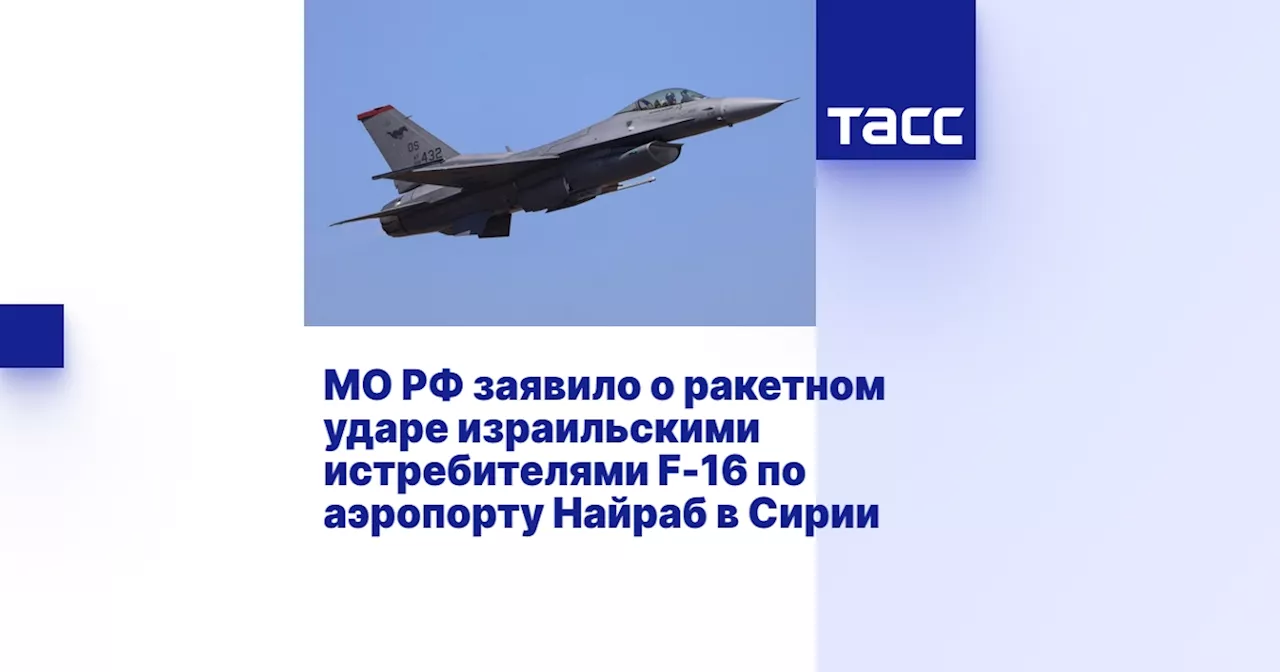 OS
432

ТАСС

МО РФ заявило о ракетном ударе израильскими истребителями F-16 по аэропорту Найраб в Сирии